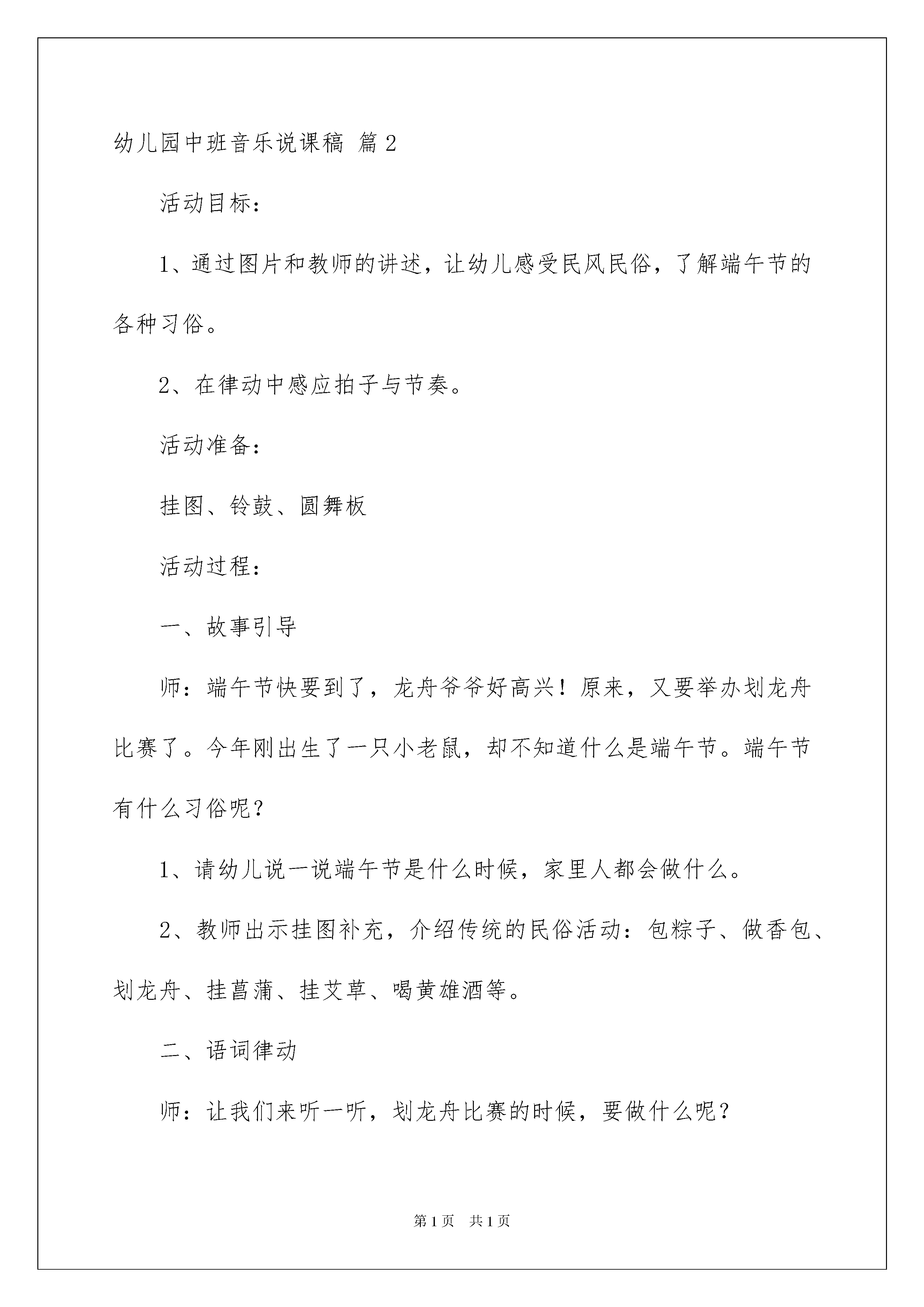 幼儿园中班音乐说课稿 篇2

活动目标：

1、通过图片和教师的讲述，让幼儿感受民风民俗，了解端午节的各种习俗。

2、在律动中感应拍子与节奏。

活动准备：

挂图、铃鼓、圆舞板

活动过程：

一、故事引导

师：端午节快要到了，龙舟爷爷好高兴！原来，又要举办划龙舟比赛了。今年刚出生了一只小老鼠，却不知道什么是端午节。端午节有什么习俗呢？

1、请幼儿说一说端午节是什么时候，家里人都会做什么。

2、教师出示挂图补充，介绍传统的民俗活动：包粽子、做香包、划龙舟、挂菖蒲、挂艾草、喝黄雄酒等。

二、语词律动

师：让我们来听一听，划龙舟比赛的时候，要做什么呢？

第1页 共1页